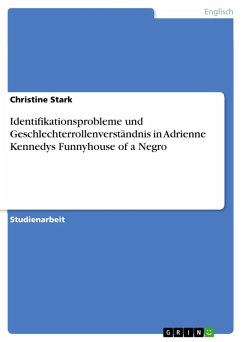 Englisch

Christine Stark

Identifikationsprobleme und Geschlechterrollenverständnis in Adrienne Kennedys Funnyhouse of a Negro

Studienarbeit

GRIN